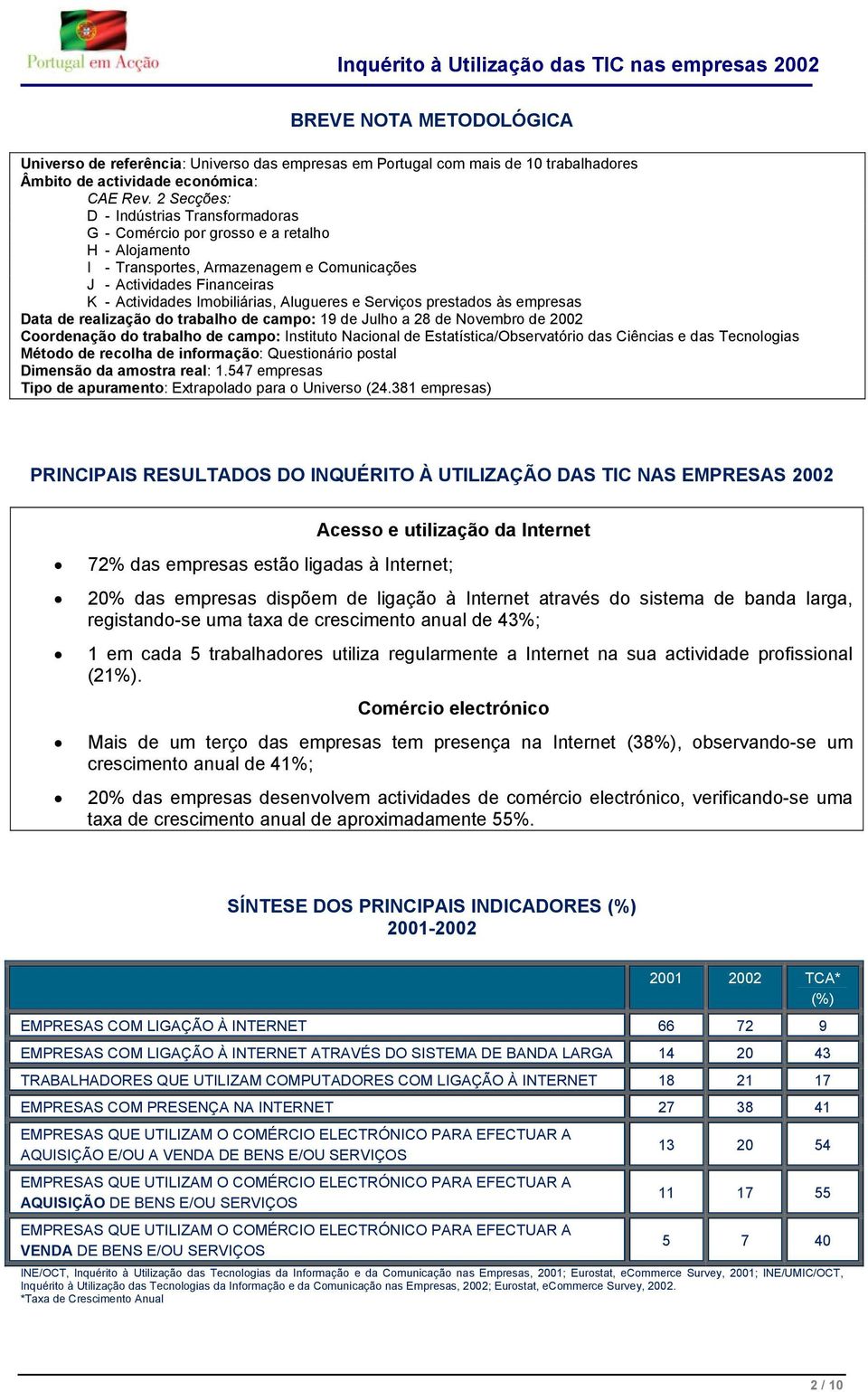 Portugal em Acção

Inquérito à Utilização das TIC nas empresas 2002

BREVE NOTA METODOLÓGICA

Universo de referência: Universo das empresas em Portugal com mais de 10 trabalhadores
Âmbito de actividade económica:
CAE Rev. 2 Secções:
D - Indústrias Transformadoras
G - Comércio por grosso e a retalho
H - Alojamento
I - Transportes, Armazenagem e Comunicações
J - Actividades Financeiras
K - Actividades Imobiliárias, Alugueres e Serviços prestados às empresas
Data de realização do trabalho de campo: 19 de Julho a 28 de Novembro de 2002
Coordenação do trabalho de campo: Instituto Nacional de Estatística/Observatório das Ciências e das Tecnologias
Método de recolha de informação: Questionário postal
Dimensão da amostra real: 1.547 empresas
Tipo de apuramento: Extrapolado para o Universo (24.381 empresas)

PRINCIPAIS RESULTADOS DO INQUÉRITO À UTILIZAÇÃO DAS TIC NAS EMPRESAS 2002

Acesso e utilização da Internet

• 72% das empresas estão ligadas à Internet;

• 20% das empresas dispõem de ligação à Internet através do sistema de banda larga, registando-se uma taxa de crescimento anual de 43%;

• 1 em cada 5 trabalhadores utiliza regularmente a Internet na sua actividade profissional (21%).

Comércio electrónico

• Mais de um terço das empresas tem presença na Internet (38%), observando-se um crescimento anual de 41%;

• 20% das empresas desenvolvem actividades de comércio electrónico, verificando-se uma taxa de crescimento anual de aproximadamente 55%.

SÍNTESE DOS PRINCIPAIS INDICADORES (%)
2001-2002

| | 2001 | 2002 | TCA* (%) |
|---|---|---|---|
| EMPRESAS COM LIGAÇÃO À INTERNET | 66 | 72 | 9 |
| EMPRESAS COM LIGAÇÃO À INTERNET ATRAVÉS DO SISTEMA DE BANDA LARGA | 14 | 20 | 43 |
| TRABALHADORES QUE UTILIZAM COMPUTADORES COM LIGAÇÃO À INTERNET | 18 | 21 | 17 |
| EMPRESAS COM PRESENÇA NA INTERNET | 27 | 38 | 41 |
| EMPRESAS QUE UTILIZAM O COMÉRCIO ELECTRÓNICO PARA EFECTUAR A AQUISIÇÃO E/OU A VENDA DE BENS E/OU SERVIÇOS | 13 | 20 | 54 |
| EMPRESAS QUE UTILIZAM O COMÉRCIO ELECTRÓNICO PARA EFECTUAR A AQUISIÇÃO DE BENS E/OU SERVIÇOS | 11 | 17 | 55 |
| EMPRESAS QUE UTILIZAM O COMÉRCIO ELECTRÓNICO PARA EFECTUAR A VENDA DE BENS E/OU SERVIÇOS | 5 | 7 | 40 |

INE/OCT, Inquérito à Utilização das Tecnologias da Informação e da Comunicação nas Empresas, 2001; Eurostat, eCommerce Survey, 2001; INE/UMIC/OCT, Inquérito à Utilização das Tecnologias da Informação e da Comunicação nas Empresas, 2002; Eurostat, eCommerce Survey, 2002.
*Taxa de Crescimento Anual

2 / 10